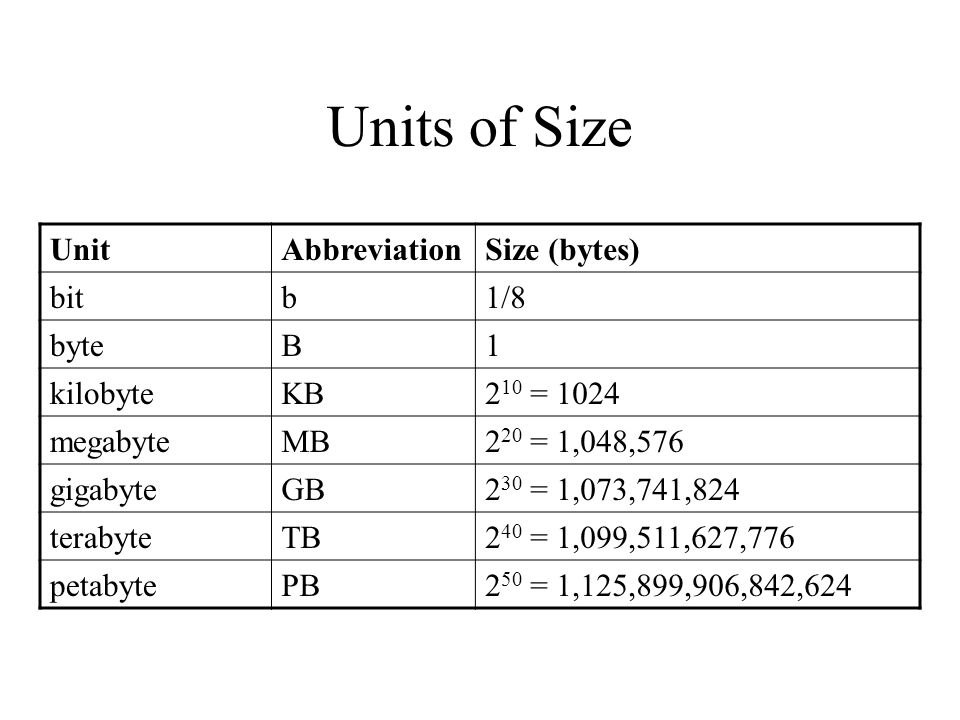 Units of Size

| Unit | Abbreviation | Size (bytes) |
|---|---|---|
| bit | b | 1/8 |
| byte | B | 1 |
| kilobyte | KB | $2^{10} = 1024$ |
| megabyte | MB | $2^{20} = 1,048,576$ |
| gigabyte | GB | $2^{30} = 1,073,741,824$ |
| terabyte | TB | $2^{40} = 1,099,511,627,776$ |
| petabyte | PB | $2^{50} = 1,125,899,906,842,624$ |